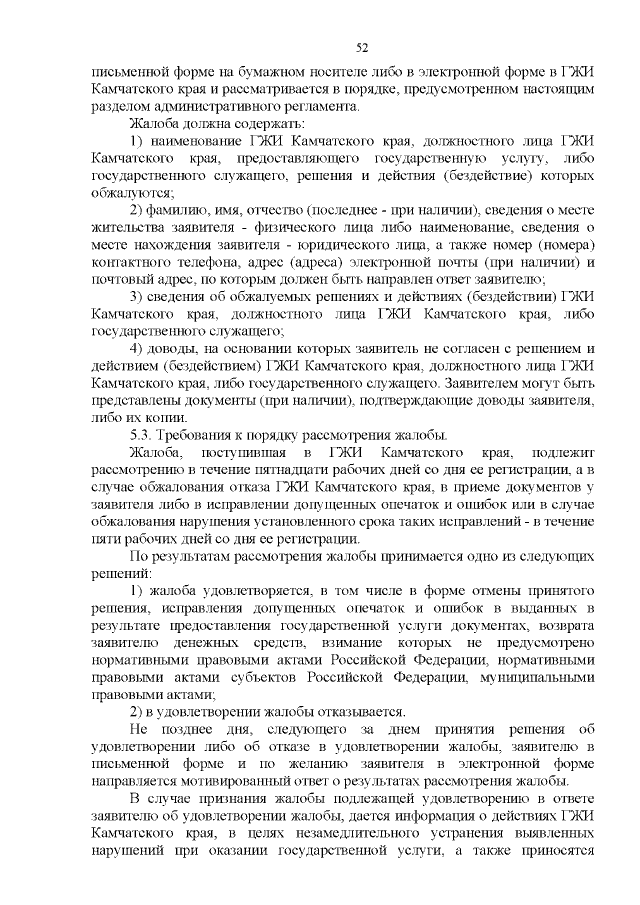 52

письменной форме на бумажном носителе либо в электронной форме в ГЖИ Камчатского края и рассматривается в порядке, предусмотренном настоящим разделом административного регламента.

Жалоба должна содержать:

1) наименование ГЖИ Камчатского края, должностного лица ГЖИ Камчатского края, предоставляющего государственную услугу, либо государственного служащего, решения и действия (бездействие) которых обжалуются;

2) фамилию, имя, отчество (последнее - при наличии), сведения о месте жительства заявителя - физического лица либо наименование, сведения о месте нахождения заявителя - юридического лица, а также номер (номера) контактного телефона, адрес (адреса) электронной почты (при наличии) и почтовый адрес, по которым должен быть направлен ответ заявителю;

3) сведения об обжалуемых решениях и действиях (бездействии) ГЖИ Камчатского края, должностного лица ГЖИ Камчатского края, либо государственного служащего;

4) доводы, на основании которых заявитель не согласен с решением и действием (бездействием) ГЖИ Камчатского края, должностного лица ГЖИ Камчатского края, либо государственного служащего. Заявителем могут быть представлены документы (при наличии), подтверждающие доводы заявителя, либо их копии.

5.3. Требования к порядку рассмотрения жалобы.

Жалоба, поступившая в ГЖИ Камчатского края, подлежит рассмотрению в течение пятнадцати рабочих дней со дня ее регистрации, а в случае обжалования отказа ГЖИ Камчатского края, в приеме документов у заявителя либо в исправлении допущенных опечаток и ошибок или в случае обжалования нарушения установленного срока таких исправлений - в течение пяти рабочих дней со дня ее регистрации.

По результатам рассмотрения жалобы принимается одно из следующих решений:

1) жалоба удовлетворяется, в том числе в форме отмены принятого решения, исправления допущенных опечаток и ошибок в выданных в результате предоставления государственной услуги документах, возврата заявителю денежных средств, взимание которых не предусмотрено нормативными правовыми актами Российской Федерации, нормативными правовыми актами субъектов Российской Федерации, муниципальными правовыми актами;

2) в удовлетворении жалобы отказывается.

Не позднее дня, следующего за днем принятия решения об удовлетворении либо об отказе в удовлетворении жалобы, заявителю в письменной форме и по желанию заявителя в электронной форме направляется мотивированный ответ о результатах рассмотрения жалобы.

В случае признания жалобы подлежащей удовлетворению в ответе заявителю об удовлетворении жалобы, дается информация о действиях ГЖИ Камчатского края, в целях незамедлительного устранения выявленных нарушений при оказании государственной услуги, а также приносятся